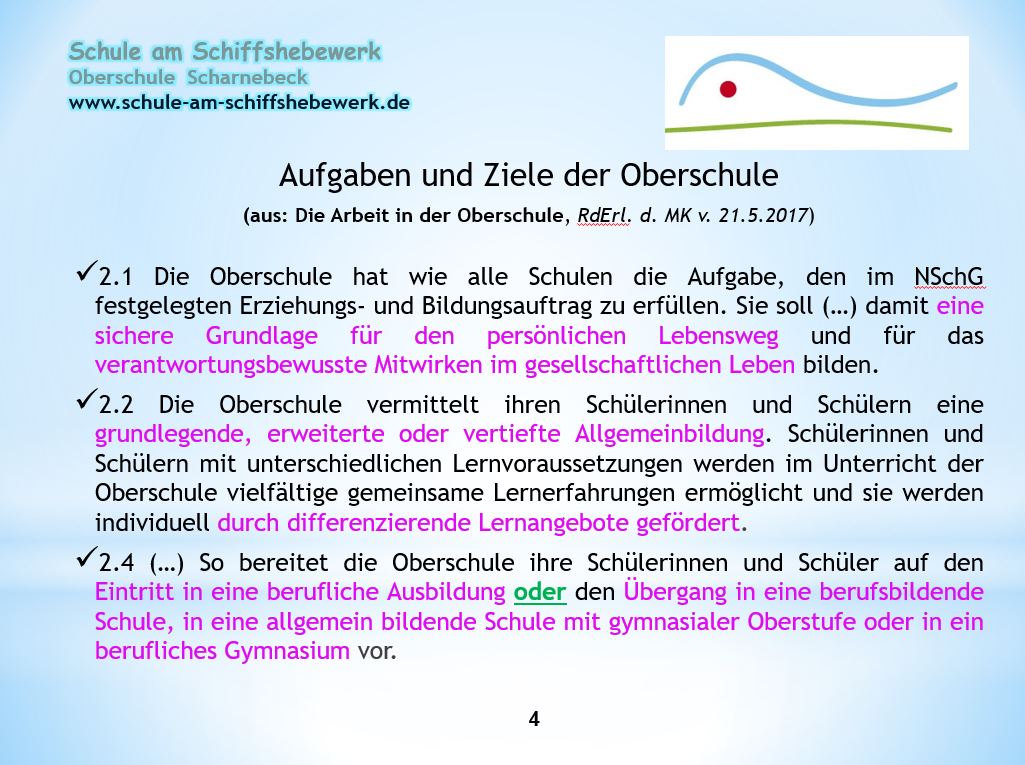 Schule am Schiffshebewerk
Oberschule Scharnebeck
www.schule-am-schiffshebewerk.de

Aufgaben und Ziele der Oberschule

(aus: Die Arbeit in der Oberschule, RdErl. d. MK v. 21.5.2017)

✓2.1 Die Oberschule hat wie alle Schulen die Aufgabe, den im NSchG festgelegten Erziehungs- und Bildungsauftrag zu erfüllen. Sie soll (…) damit eine sichere Grundlage für den persönlichen Lebensweg und für das verantwortungsbewusste Mitwirken im gesellschaftlichen Leben bilden.

✓2.2 Die Oberschule vermittelt ihren Schülerinnen und Schülern eine grundlegende, erweiterte oder vertiefte Allgemeinbildung. Schülerinnen und Schülern mit unterschiedlichen Lernvoraussetzungen werden im Unterricht der Oberschule vielfältige gemeinsame Lernerfahrungen ermöglicht und sie werden individuell durch differenzierende Lernangebote gefördert.

✓2.4 (…) So bereitet die Oberschule ihre Schülerinnen und Schüler auf den Eintritt in eine berufliche Ausbildung oder den Übergang in eine berufsbildende Schule, in eine allgemein bildende Schule mit gymnasialer Oberstufe oder in ein berufliches Gymnasium vor.

4